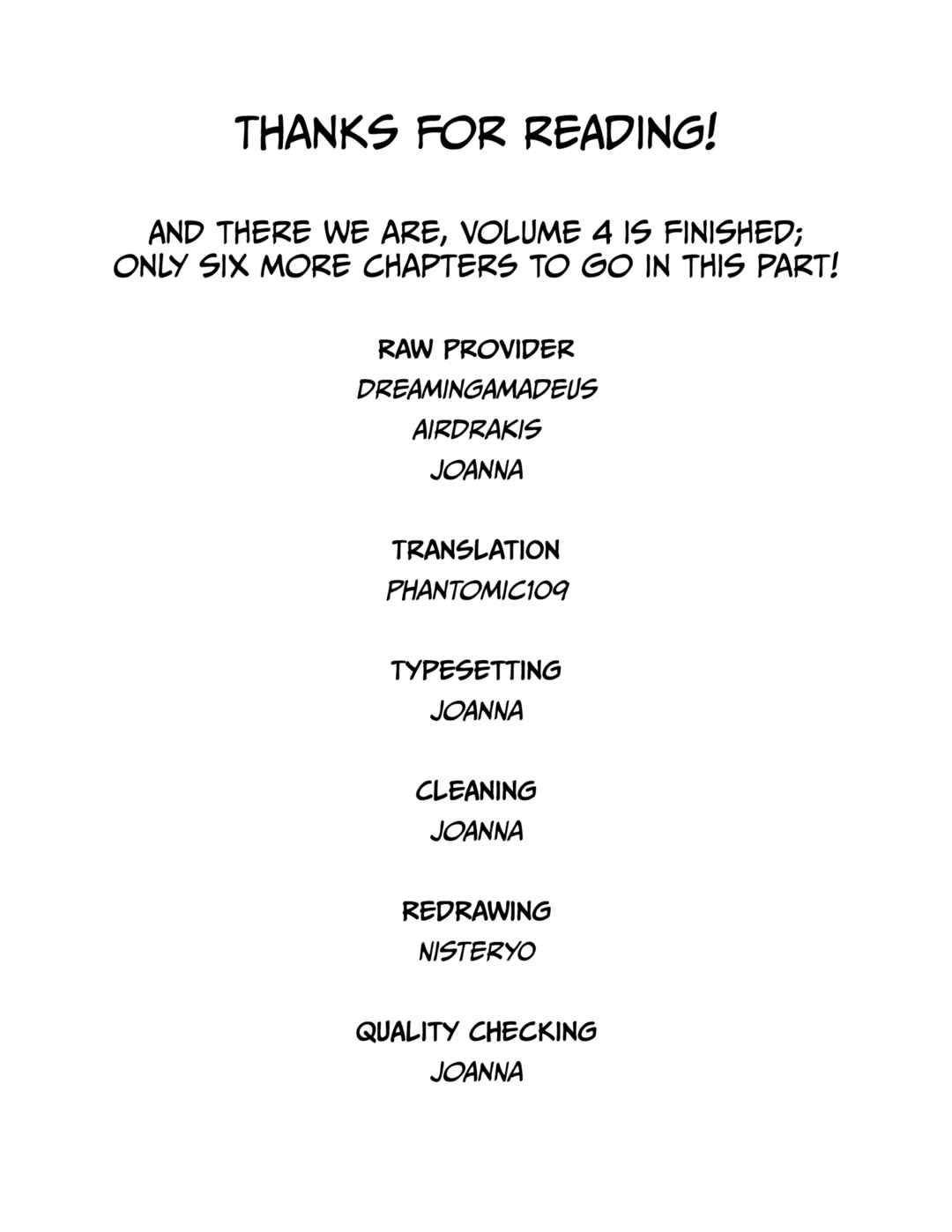 THANKS FOR READING!

AND THERE WE ARE, VOLUME 4 IS FINISHED; ONLY SIX MORE CHAPTERS TO GO IN THIS PART!

RAW PROVIDER
DREAMINGAMADEUS
AIRDRAKIS
JOANNA

TRANSLATION
PHANTOMIC109

TYPESETTING
JOANNA

CLEANING
JOANNA

REDRAWING
NISTERYO

QUALITY CHECKING
JOANNA